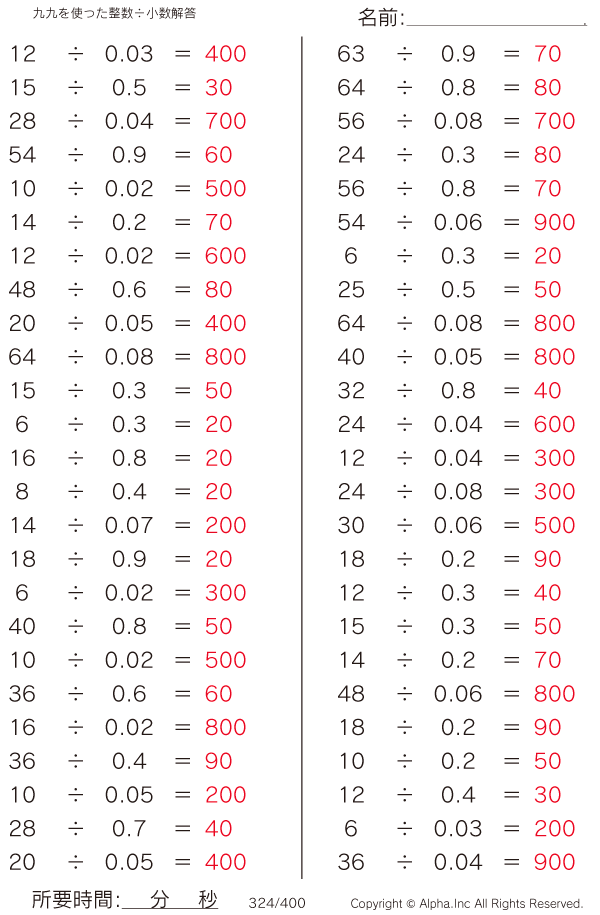 九九を使った整数÷小数解答

名前:____

$12 \div 0.03 = 400$
$15 \div 0.5 = 30$
$28 \div 0.04 = 700$
$54 \div 0.9 = 60$
$10 \div 0.02 = 500$
$14 \div 0.2 = 70$
$12 \div 0.02 = 600$
$48 \div 0.6 = 80$
$20 \div 0.05 = 400$
$64 \div 0.08 = 800$
$15 \div 0.3 = 50$
$6 \div 0.3 = 20$
$16 \div 0.8 = 20$
$8 \div 0.4 = 20$
$14 \div 0.07 = 200$
$18 \div 0.9 = 20$
$6 \div 0.02 = 300$
$40 \div 0.8 = 50$
$10 \div 0.02 = 500$
$36 \div 0.6 = 60$
$16 \div 0.02 = 800$
$36 \div 0.4 = 90$
$10 \div 0.05 = 200$
$28 \div 0.7 = 40$
$20 \div 0.05 = 400$

$63 \div 0.9 = 70$
$64 \div 0.8 = 80$
$56 \div 0.08 = 700$
$24 \div 0.3 = 80$
$56 \div 0.8 = 70$
$54 \div 0.06 = 900$
$6 \div 0.3 = 20$
$25 \div 0.5 = 50$
$64 \div 0.08 = 800$
$40 \div 0.05 = 800$
$32 \div 0.8 = 40$
$24 \div 0.04 = 600$
$12 \div 0.04 = 300$
$24 \div 0.08 = 300$
$30 \div 0.06 = 500$
$18 \div 0.2 = 90$
$12 \div 0.3 = 40$
$15 \div 0.3 = 50$
$14 \div 0.2 = 70$
$48 \div 0.06 = 800$
$18 \div 0.2 = 90$
$10 \div 0.2 = 50$
$12 \div 0.4 = 30$
$6 \div 0.03 = 200$
$36 \div 0.04 = 900$

所要時間:____分____秒 324/400 Copyright © Alpha.Inc All Rights Reserved.